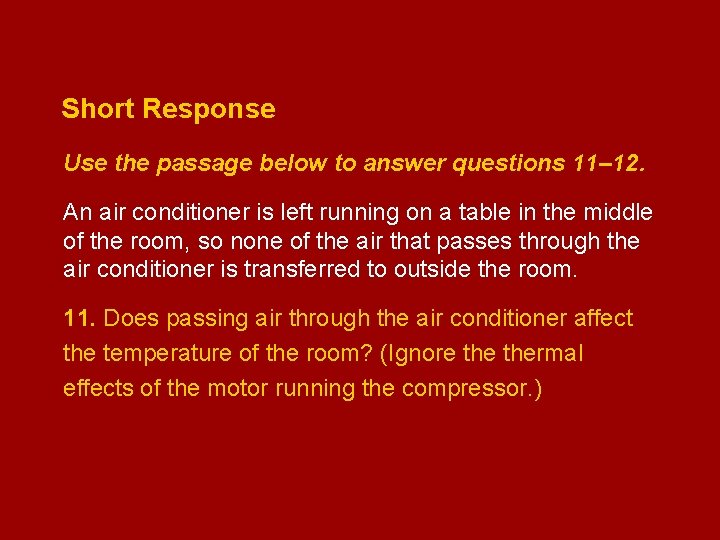 Short Response

Use the passage below to answer questions 11–12.

An air conditioner is left running on a table in the middle of the room, so none of the air that passes through the air conditioner is transferred to outside the room.

11. Does passing air through the air conditioner affect the temperature of the room? (Ignore the thermal effects of the motor running the compressor.)